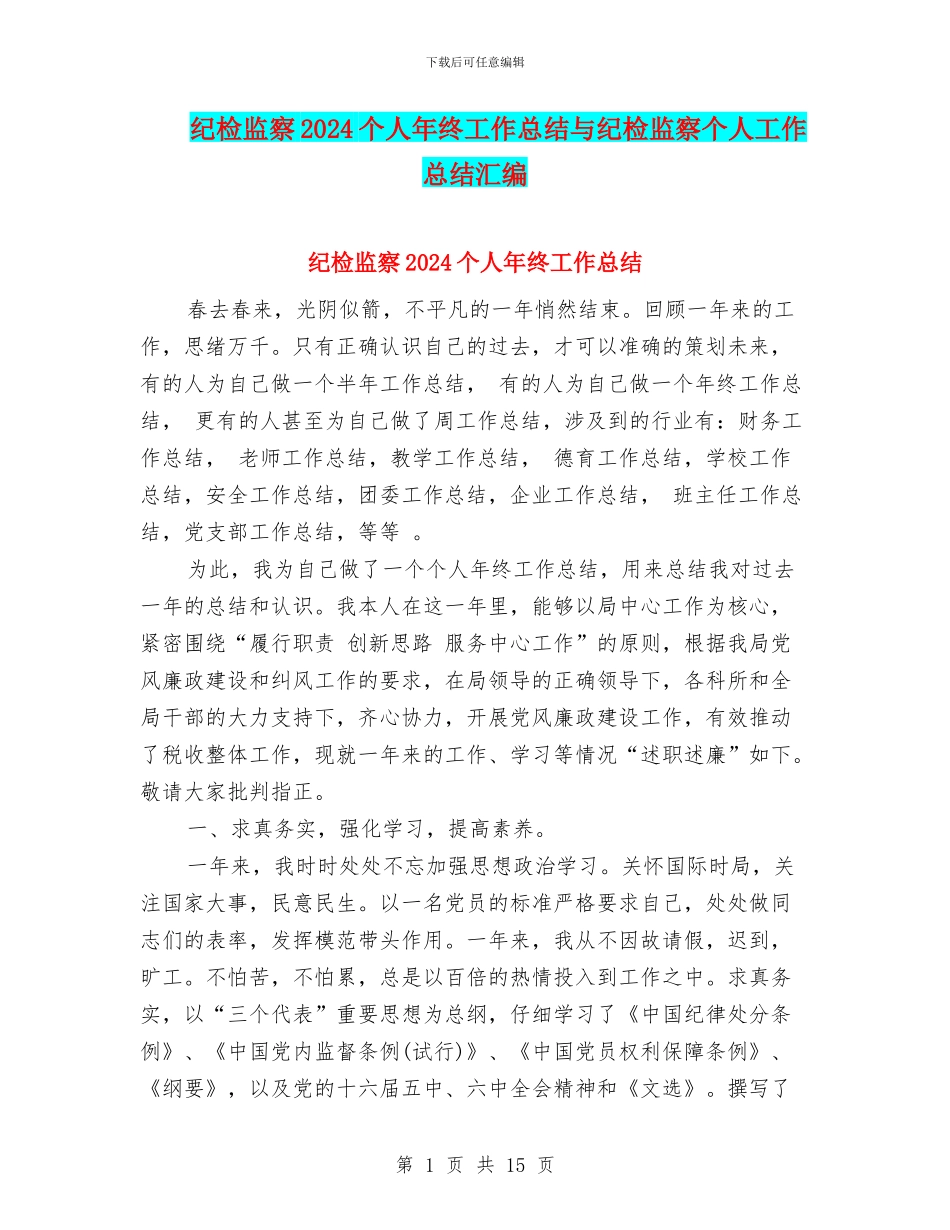 下载后可任意编辑

纪检监察2024个人年终工作总结与纪检监察个人工作总结汇编

纪检监察2024个人年终工作总结

春去春来，光阴似箭，不平凡的一年悄然结束。回顾一年来的工作，思绪万千。只有正确认识自己的过去，才可以准确的策划未来，有的人为自己做一个半年工作总结， 有的人为自己做一个年终工作总结， 更有的人甚至为自己做了周工作总结，涉及到的行业有：财务工作总结， 老师工作总结，教学工作总结， 德育工作总结，学校工作总结，安全工作总结，团委工作总结，企业工作总结， 班主任工作总结，党支部工作总结，等等 。

为此，我为自己做了一个个人年终工作总结，用来总结我对过去一年的总结和认识。我本人在这一年里，能够以局中心工作为核心，紧密围绕“履行职责 创新思路 服务中心工作”的原则，根据我局党风廉政建设和纠风工作的要求，在局领导的正确领导下，各科所和全局干部的大力支持下，齐心协力，开展党风廉政建设工作，有效推动了税收整体工作，现就一年来的工作、学习等情况“述职述廉”如下。敬请大家批判指正。

一、求真务实，强化学习，提高素养。

一年来，我时时处处不忘加强思想政治学习。关怀国际时局，关注国家大事，民意民生。以一名党员的标准严格要求自己，处处做同志们的表率，发挥模范带头作用。一年来，我从不因故请假，迟到，旷工。不怕苦，不怕累，总是以百倍的热情投入到工作之中。求真务实，以“三个代表”重要思想为总纲，仔细学习了《中国纪律处分条例》、《中国党内监督条例(试行)》、《中国党员权利保障条例》、《纲要》，以及党的十六届五中、六中全会精神和《文选》。撰写了

第 1 页 共 15 页